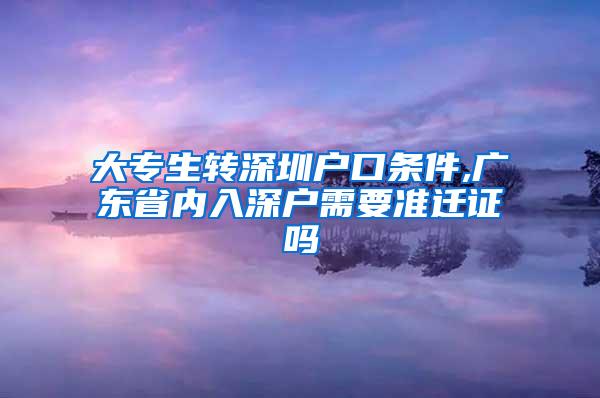 大专生转深圳户口条件,广东省内入深户需要准迁证吗